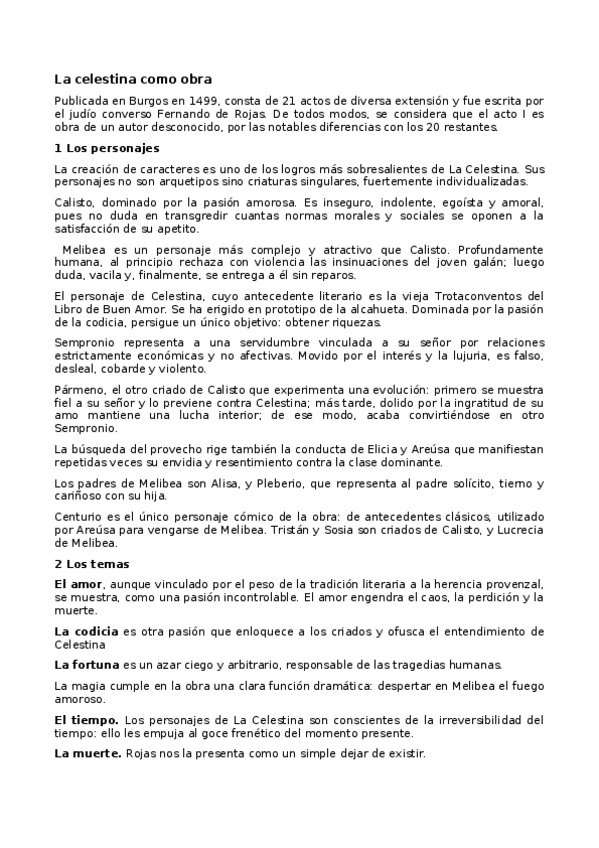 La celestina como obra

Publicada en Burgos en 1499, consta de 21 actos de diversa extensión y fue escrita por el judío converso Fernando de Rojas. De todos modos, se considera que el acto I es obra de un autor desconocido, por las notables diferencias con los 20 restantes.

1 Los personajes

La creación de caracteres es uno de los logros más sobresalientes de La Celestina. Sus personajes no son arquetipos sino criaturas singulares, fuertemente individualizadas.

Calisto, dominado por la pasión amorosa. Es inseguro, indolente, egoísta y amoral, pues no duda en transgredir cuantas normas morales y sociales se oponen a la satisfacción de su apetito.

Melibea es un personaje más complejo y atractivo que Calisto. Profundamente humana, al principio rechaza con violencia las insinuaciones del joven galán; luego duda, vacila y, finalmente, se entrega a él sin reparos.

El personaje de Celestina, cuyo antecedente literario es la vieja Trotaconventos del Libro de Buen Amor. Se ha erigido en prototipo de la alcahueta. Dominada por la pasión de la codicia, persigue un único objetivo: obtener riquezas.

Sempronio representa a una servidumbre vinculada a su señor por relaciones estrictamente económicas y no afectivas. Movido por el interés y la lujuria, es falso, desleal, cobarde y violento.

Pármeno, el otro criado de Calisto que experimenta una evolución: primero se muestra fiel a su señor y lo previene contra Celestina; más tarde, dolido por la ingratitud de su amo mantiene una lucha interior; de ese modo, acaba convirtiéndose en otro Sempronio.

La búsqueda del provecho rige también la conducta de Elicia y Areúsa que manifiestan repetidas veces su envidia y resentimiento contra la clase dominante.

Los padres de Melibea son Alisa, y Pleberio, que representa al padre solícito, tierno y cariñoso con su hija.

Centurio es el único personaje cómico de la obra: de antecedentes clásicos, utilizado por Areúsa para vengarse de Melibea. Tristán y Sosia son criados de Calisto, y Lucrecia de Melibea.

2 Los temas

El amor, aunque vinculado por el peso de la tradición literaria a la herencia provenzal, se muestra, como una pasión incontrolable. El amor engendra el caos, la perdición y la muerte.

La codicia es otra pasión que enloquece a los criados y ofusca el entendimiento de Celestina

La fortuna es un azar ciego y arbitrario, responsable de las tragedias humanas.

La magia cumple en la obra una clara función dramática: despertar en Melibea el fuego amoroso.

El tiempo. Los personajes de La Celestina son conscientes de la irreversibilidad del tiempo: ello les empuja al goce frenético del momento presente.

La muerte. Rojas nos la presenta como un simple dejar de existir.